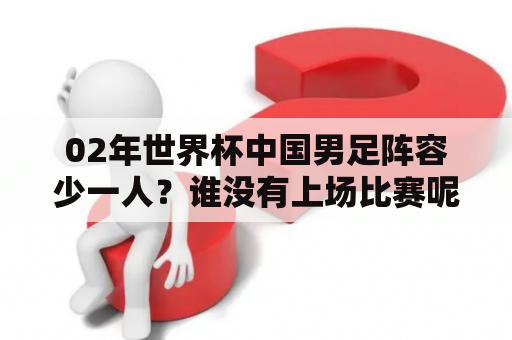 02年世界杯中国男足阵容少一人？谁没有上场比赛呢